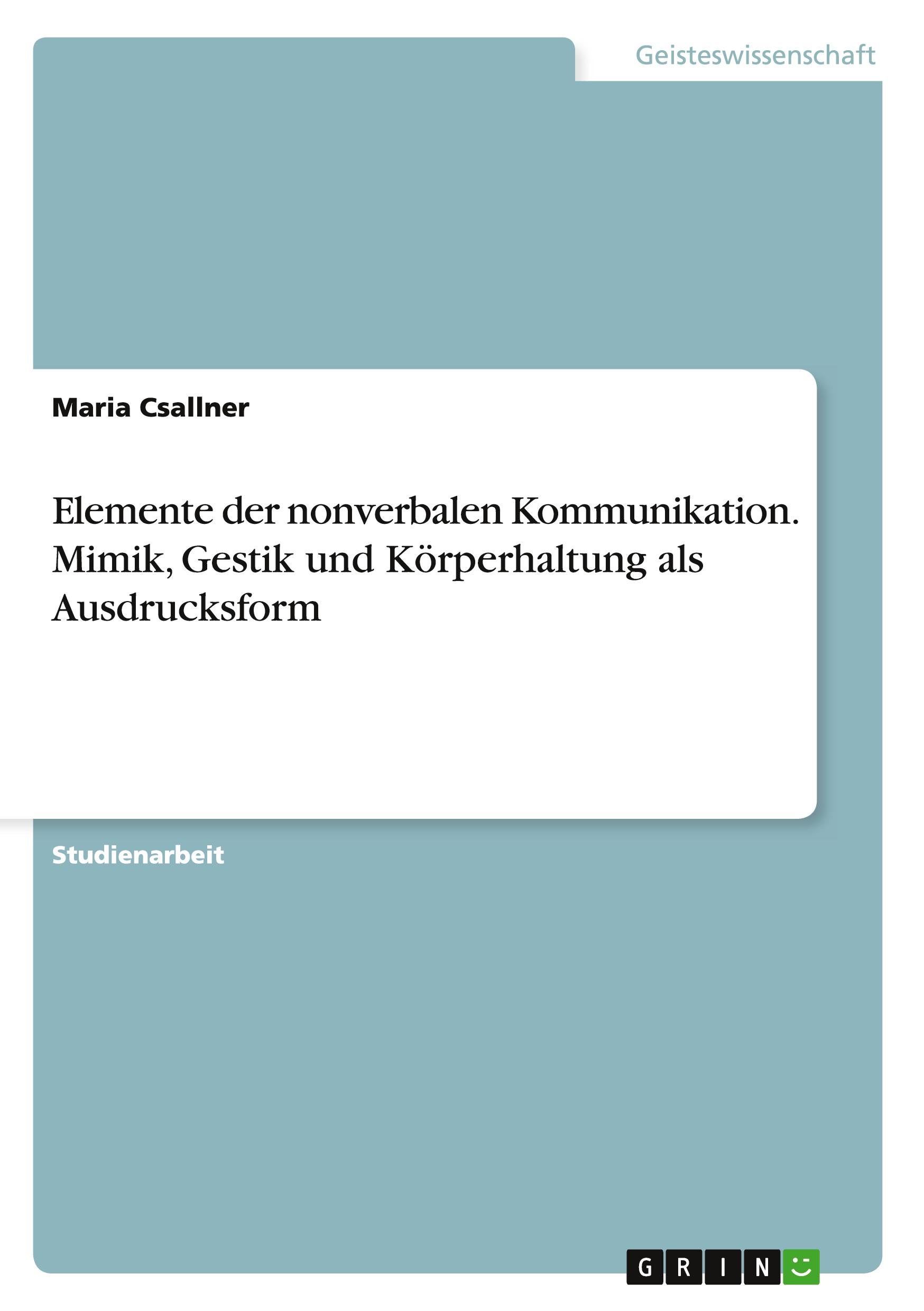 Geisteswissenschaft

Maria Csallner

Elemente der nonverbalen Kommunikation. Mimik, Gestik und Körperhaltung als Ausdrucksform

Studienarbeit

GRIN